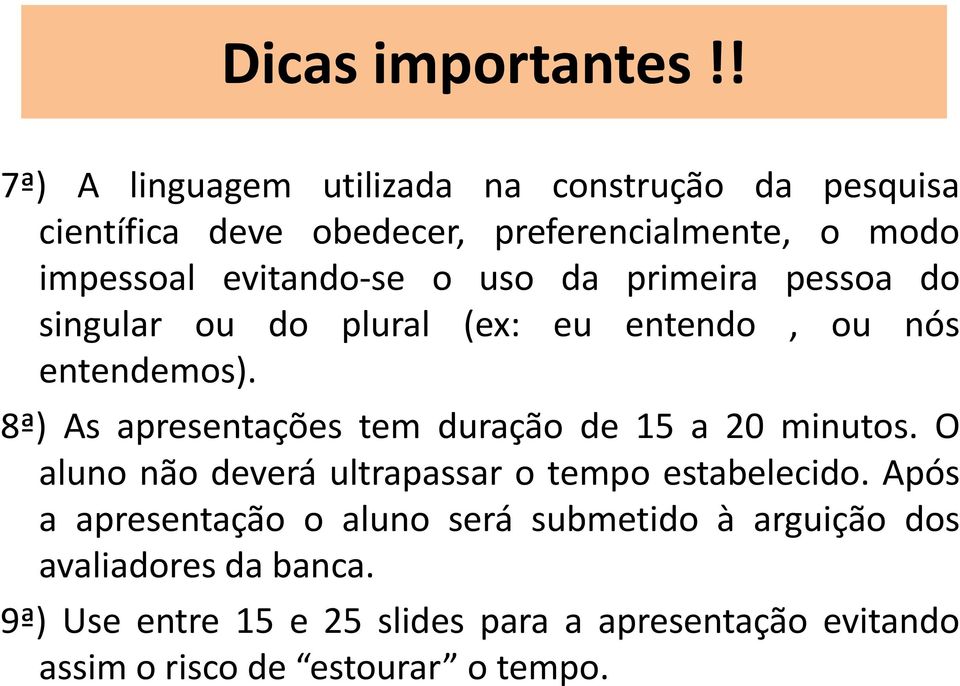 Dicas importantes !!

7ª) A linguagem utilizada na construção da pesquisa científica deve obedecer, preferencialmente, o modo impessoal evitando-se o uso da primeira pessoa do singular ou do plural (ex: eu entendo , ou nós entendemos).

8ª) As apresentações tem duração de 15 a 20 minutos. O aluno não deverá ultrapassar o tempo estabelecido. Após a apresentação o aluno será submetido à arguição dos avaliadores da banca.

9ª) Use entre 15 e 25 slides para a apresentação evitando assim o risco de “estourar” o tempo.